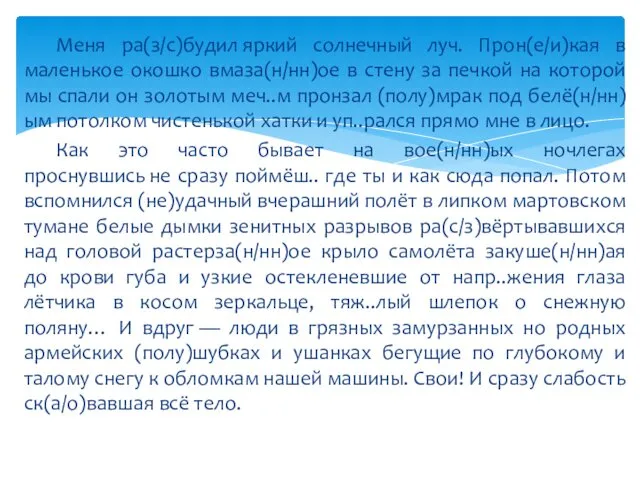 Меня ра(з/с)будил яркий солнечный луч. Прон(е/и)кая в маленькое окошко вмаза(н/нн)ое в стену за печкой на которой мы спали он золотым меч..м пронзал (полу)мрак под белё(н/нн)ым потолком чистенькой хатки и уп..рался прямо мне в лицо.

Как это часто бывает на вое(н/нн)ых ночлегах проснувшись не сразу поймёш.. где ты и как сюда попал. Потом вспомнился (не)удачный вчерашний полёт в липком мартовском тумане белые дымки зенитных разрывов ра(с/з)вёртывавшихся над головой растерза(н/нн)ое крыло самолёта закуше(н/нн)ая до крови губа и узкие остекленевшие от напр..жения глаза лётчика в косом зеркальце, тяж..лый шлепок о снежную поляну… И вдруг — люди в грязных замурзанных но родных армейских (полу)шубках и ушанках бегущие по глубокому и талому снегу к обломкам нашей машины. Свои! И сразу слабость ск(а/о)вавшая всё тело.